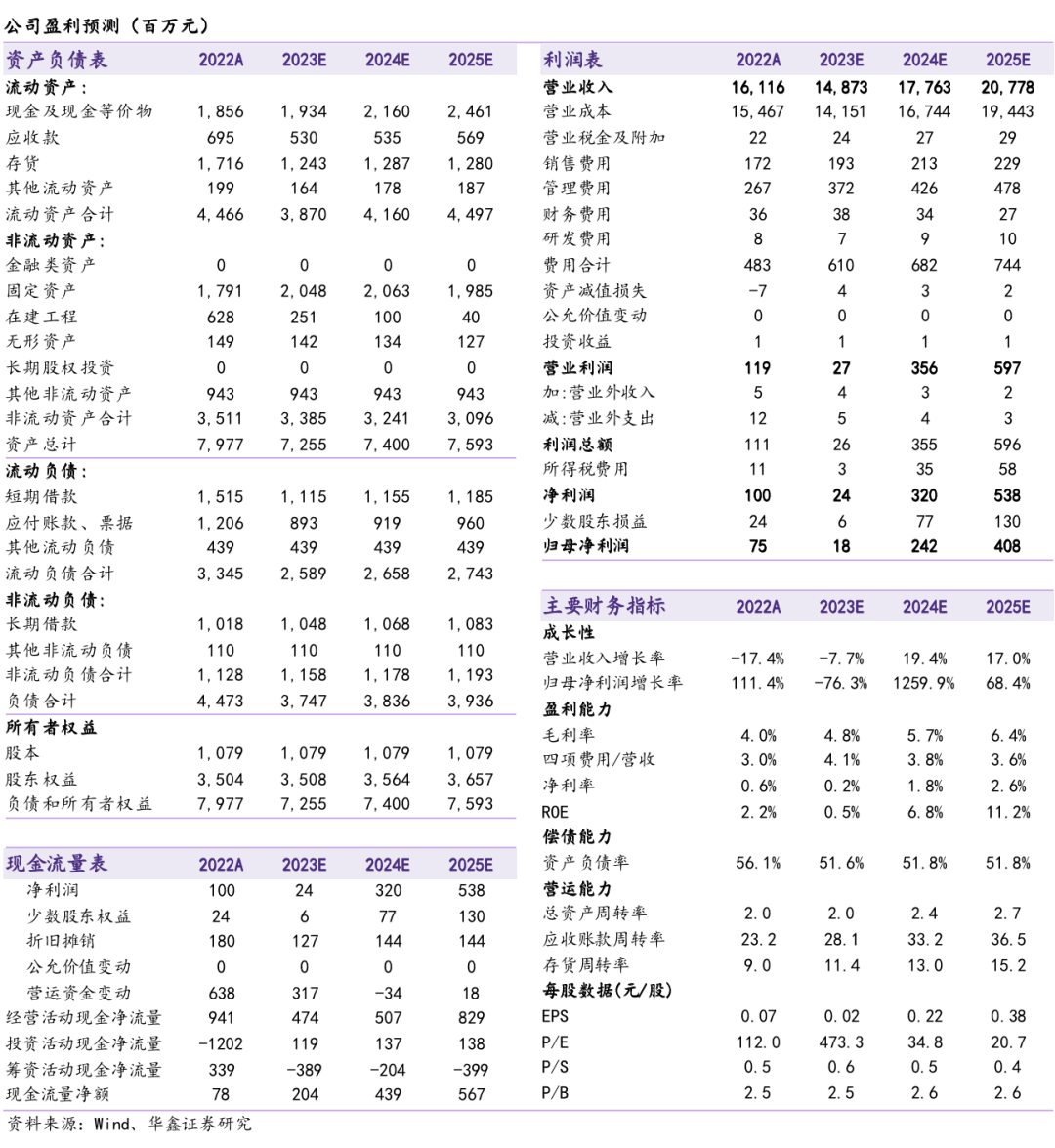 公司盈利预测（百万元）

| 资产负债表 | 2022A | 2023E | 2024E | 2025E |
|---|---|---|---|---|
| 流动资产： | | | | |
| 现金及现金等价物 | 1,856 | 1,934 | 2,160 | 2,461 |
| 应收款 | 695 | 530 | 535 | 569 |
| 存货 | 1,716 | 1,243 | 1,287 | 1,280 |
| 其他流动资产 | 199 | 164 | 178 | 187 |
| 流动资产合计 | 4,466 | 3,870 | 4,160 | 4,497 |
| 非流动资产： | | | | |
| 金融类资产 | 0 | 0 | 0 | 0 |
| 固定资产 | 1,791 | 2,048 | 2,063 | 1,985 |
| 在建工程 | 628 | 251 | 100 | 40 |
| 无形资产 | 149 | 142 | 134 | 127 |
| 长期股权投资 | 0 | 0 | 0 | 0 |
| 其他非流动资产 | 943 | 943 | 943 | 943 |
| 非流动资产合计 | 3,511 | 3,385 | 3,241 | 3,096 |
| 资产总计 | 7,977 | 7,255 | 7,400 | 7,593 |
| 流动负债： | | | | |
| 短期借款 | 1,515 | 1,115 | 1,155 | 1,185 |
| 应付账款、票据 | 1,206 | 893 | 919 | 960 |
| 其他流动负债 | 439 | 439 | 439 | 439 |
| 流动负债合计 | 3,345 | 2,589 | 2,658 | 2,743 |
| 非流动负债： | | | | |
| 长期借款 | 1,018 | 1,048 | 1,068 | 1,083 |
| 其他非流动负债 | 110 | 110 | 110 | 110 |
| 非流动负债合计 | 1,128 | 1,158 | 1,178 | 1,193 |
| 负债合计 | 4,473 | 3,747 | 3,836 | 3,936 |
| 所有者权益 | | | | |
| 股本 | 1,079 | 1,079 | 1,079 | 1,079 |
| 股东权益 | 3,504 | 3,508 | 3,564 | 3,657 |
| 负债和所有者权益 | 7,977 | 7,255 | 7,400 | 7,593 |

| 现金流量表 | 2022A | 2023E | 2024E | 2025E |
|---|---|---|---|---|
| 净利润 | 100 | 24 | 320 | 538 |
| 少数股东权益 | 24 | 6 | 77 | 130 |
| 折旧摊销 | 180 | 127 | 144 | 144 |
| 公允价值变动 | 0 | 0 | 0 | 0 |
| 营运资金变动 | 638 | 317 | -34 | 18 |
| 经营活动现金净流量 | 941 | 474 | 507 | 829 |
| 投资活动现金净流量 | -1202 | 119 | 137 | 138 |
| 筹资活动现金净流量 | 339 | -389 | -204 | -399 |
| 现金流量净额 | 78 | 204 | 439 | 567 |

| 利润表 | 2022A | 2023E | 2024E | 2025E |
|---|---|---|---|---|
| 营业收入 | 16,116 | 14,873 | 17,763 | 20,778 |
| 营业成本 | 15,467 | 14,151 | 16,744 | 19,443 |
| 营业税金及附加 | 22 | 24 | 27 | 29 |
| 销售费用 | 172 | 193 | 213 | 229 |
| 管理费用 | 267 | 372 | 426 | 478 |
| 财务费用 | 36 | 38 | 34 | 27 |
| 研发费用 | 8 | 7 | 9 | 10 |
| 费用合计 | 483 | 610 | 682 | 744 |
| 资产减值损失 | -7 | 4 | 3 | 2 |
| 公允价值变动 | 0 | 0 | 0 | 0 |
| 投资收益 | 1 | 1 | 1 | 1 |
| 营业利润 | 119 | 27 | 356 | 597 |
| 加:营业外收入 | 5 | 4 | 3 | 2 |
| 减:营业外支出 | 12 | 5 | 4 | 3 |
| 利润总额 | 111 | 26 | 355 | 596 |
| 所得税费用 | 11 | 3 | 35 | 58 |
| 净利润 | 100 | 24 | 320 | 538 |
| 少数股东损益 | 24 | 6 | 77 | 130 |
| 归母净利润 | 75 | 18 | 242 | 408 |

| 主要财务指标 | 2022A | 2023E | 2024E | 2025E |
|---|---|---|---|---|
| 成长性 | | | | |
| 营业收入增长率 | -17.4% | -7.7% | 19.4% | 17.0% |
| 归母净利润增长率 | 111.4% | -76.3% | 1259.9% | 68.4% |
| 盈利能力 | | | | |
| 毛利率 | 4.0% | 4.8% | 5.7% | 6.4% |
| 四项费用/营收 | 3.0% | 4.1% | 3.8% | 3.6% |
| 净利率 | 0.6% | 0.2% | 1.8% | 2.6% |
| ROE | 2.2% | 0.5% | 6.8% | 11.2% |
| 偿债能力 | | | | |
| 资产负债率 | 56.1% | 51.6% | 51.8% | 51.8% |
| 营运能力 | | | | |
| 总资产周转率 | 2.0 | 2.0 | 2.4 | 2.7 |
| 应收账款周转率 | 23.2 | 28.1 | 33.2 | 36.5 |
| 存货周转率 | 9.0 | 11.4 | 13.0 | 15.2 |
| 每股数据(元/股) | | | | |
| EPS | 0.07 | 0.02 | 0.22 | 0.38 |
| P/E | 112.0 | 473.3 | 34.8 | 20.7 |
| P/S | 0.5 | 0.6 | 0.5 | 0.4 |
| P/B | 2.5 | 2.5 | 2.6 | 2.6 |

资料来源：Wind、华鑫证券研究